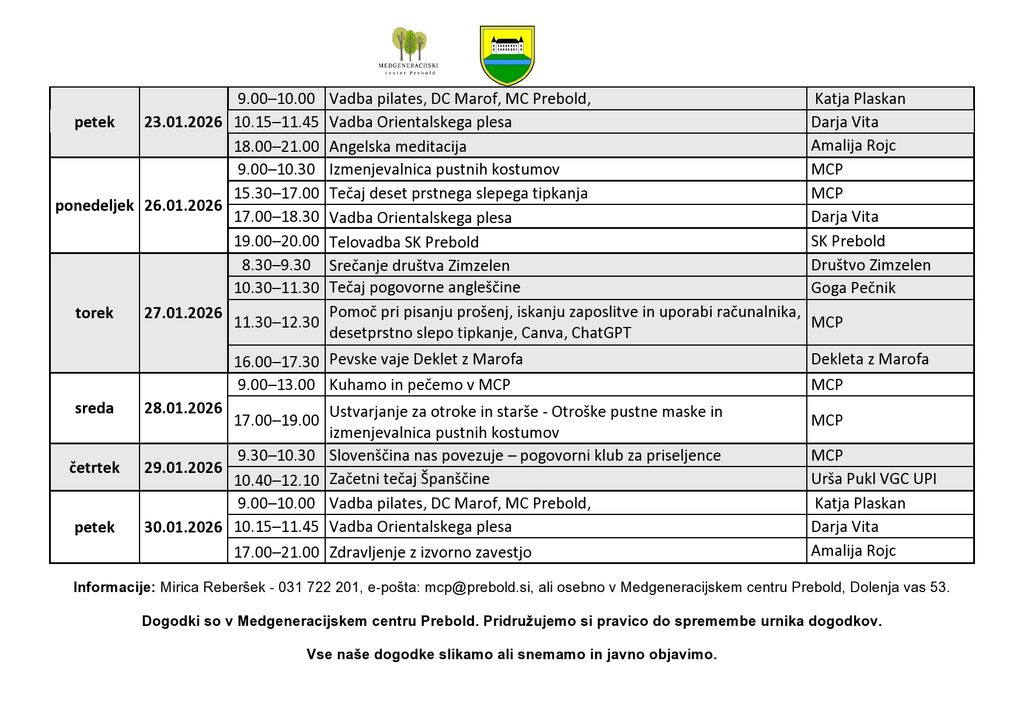 MEDGENERACIJSKI center Prebold

| | | | | |
|---|---|---|---|---|
| petek | 23.01.2026 | 9.00–10.00 | Vadba pilates, DC Marof, MC Prebold, | Katja Plaskan |
| | | 10.15–11.45 | Vadba Orientalskega plesa | Darja Vita |
| | | 18.00–21.00 | Angelska meditacija | Amalija Rojc |
| ponedeljek | 26.01.2026 | 9.00–10.30 | Izmenjevalnica pustnih kostumov | MCP |
| | | 15.30–17.00 | Tečaj deset prstnega slepega tipkanja | MCP |
| | | 17.00–18.30 | Vadba Orientalskega plesa | Darja Vita |
| | | 19.00–20.00 | Telovadba SK Prebold | SK Prebold |
| torek | 27.01.2026 | 8.30–9.30 | Srečanje društva Zimzelen | Društvo Zimzelen |
| | | 10.30–11.30 | Tečaj pogovorne angleščine | Goga Pečnik |
| | | 11.30–12.30 | Pomoč pri pisanju prošenj, iskanju zaposlitve in uporabi računalnika, desetprstno slepo tipkanje, Canva, ChatGPT | MCP |
| | | 16.00–17.30 | Pevske vaje Deklet z Marofa | Dekleta z Marofa |
| sreda | 28.01.2026 | 9.00–13.00 | Kuhamo in pečemo v MCP | MCP |
| | | 17.00–19.00 | Ustvarjanje za otroke in starše - Otroške pustne maske in izmenjevalnica pustnih kostumov | MCP |
| četrtek | 29.01.2026 | 9.30–10.30 | Slovenščina nas povezuje – pogovorni klub za priseljence | MCP |
| | | 10.40–12.10 | Začetni tečaj Španščine | Urša Pukl VGC UPI |
| petek | 30.01.2026 | 9.00–10.00 | Vadba pilates, DC Marof, MC Prebold, | Katja Plaskan |
| | | 10.15–11.45 | Vadba Orientalskega plesa | Darja Vita |
| | | 17.00–21.00 | Zdravljenje z izvorno zavestjo | Amalija Rojc |

Informacije: Mirica Reberšek - 031 722 201, e-pošta: mcp@prebold.si, ali osebno v Medgeneracijskem centru Prebold, Dolenja vas 53.

Dogodki so v Medgeneracijskem centru Prebold. Pridružujemo si pravico do spremembe urnika dogodkov.

Vse naše dogodke slikamo ali snemamo in javno objavimo.